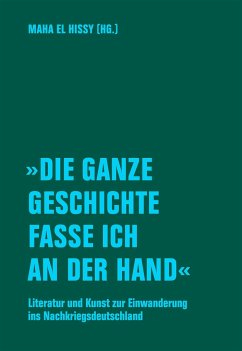 MAHA EL HISSY (HG.)

»DIE GANZE GESCHICHTE FASSE ICH AN DER HAND«

Literatur und Kunst zur Einwanderung ins Nachkriegsdeutschland